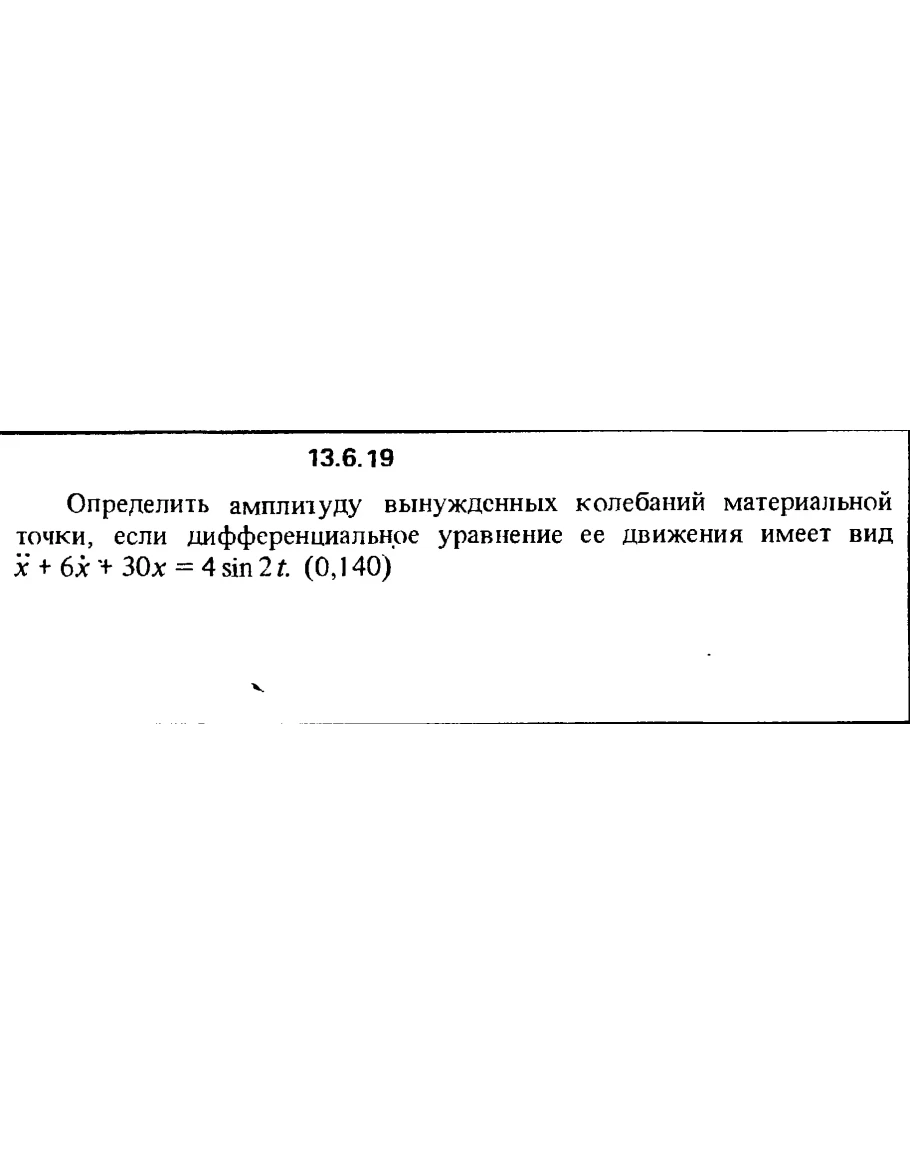 13.6.19

Определить амплитуду вынужденных колебаний материальной точки, если дифференциальное уравнение ее движения имеет вид $\ddot{x} + 6\dot{x} + 30x = 4 \sin 2t$. (0,140)